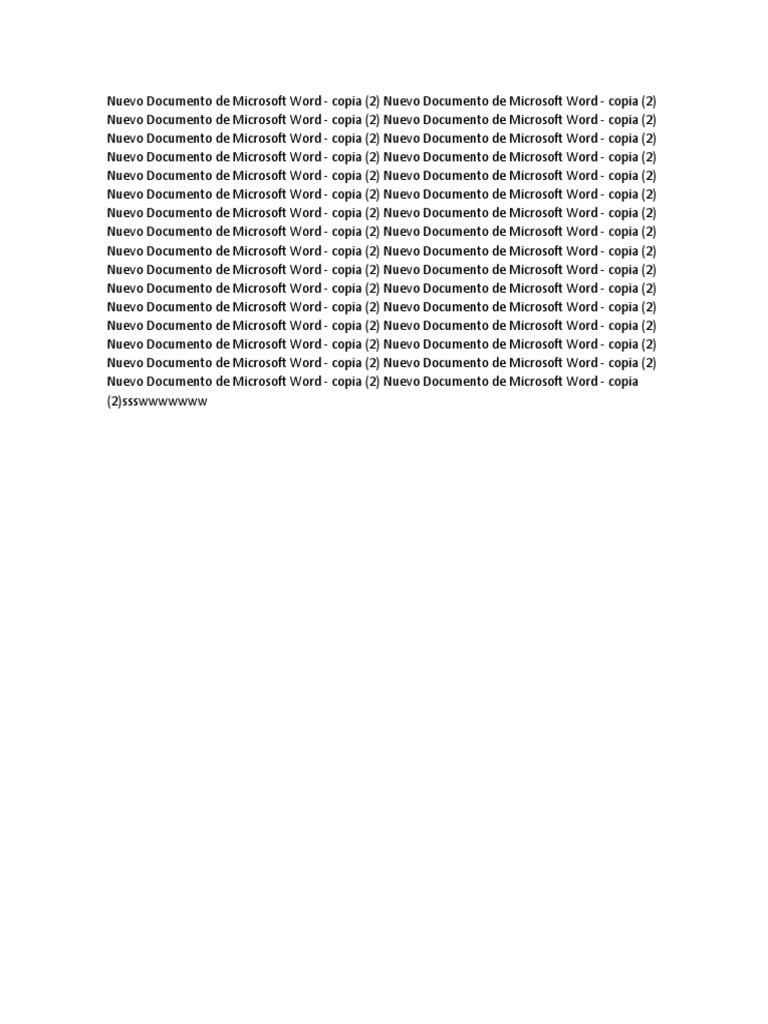 Nuevo Documento de Microsoft Word - copia (2) Nuevo Documento de Microsoft Word - copia (2) Nuevo Documento de Microsoft Word - copia (2) Nuevo Documento de Microsoft Word - copia (2) Nuevo Documento de Microsoft Word - copia (2) Nuevo Documento de Microsoft Word - copia (2) Nuevo Documento de Microsoft Word - copia (2) Nuevo Documento de Microsoft Word - copia (2) Nuevo Documento de Microsoft Word - copia (2) Nuevo Documento de Microsoft Word - copia (2) Nuevo Documento de Microsoft Word - copia (2) Nuevo Documento de Microsoft Word - copia (2) Nuevo Documento de Microsoft Word - copia (2) Nuevo Documento de Microsoft Word - copia (2) Nuevo Documento de Microsoft Word - copia (2) Nuevo Documento de Microsoft Word - copia (2) Nuevo Documento de Microsoft Word - copia (2) Nuevo Documento de Microsoft Word - copia (2) Nuevo Documento de Microsoft Word - copia (2) Nuevo Documento de Microsoft Word - copia (2) Nuevo Documento de Microsoft Word - copia (2) Nuevo Documento de Microsoft Word - copia (2) Nuevo Documento de Microsoft Word - copia (2) Nuevo Documento de Microsoft Word - copia (2) Nuevo Documento de Microsoft Word - copia (2) Nuevo Documento de Microsoft Word - copia (2) Nuevo Documento de Microsoft Word - copia (2) Nuevo Documento de Microsoft Word - copia (2) Nuevo Documento de Microsoft Word - copia (2) Nuevo Documento de Microsoft Word - copia (2) Nuevo Documento de Microsoft Word - copia (2) Nuevo Documento de Microsoft Word - copia (2)ssswwwwwww